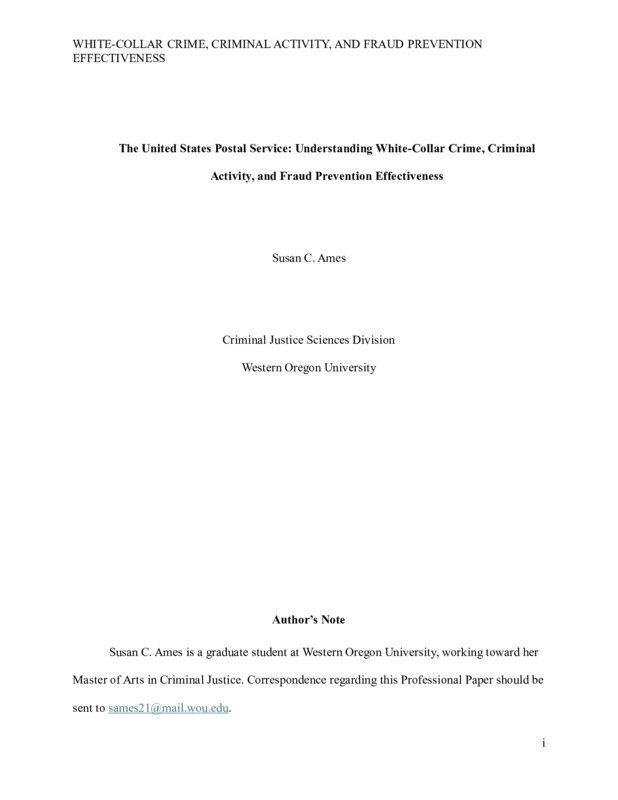 WHITE-COLLAR CRIME, CRIMINAL ACTIVITY, AND FRAUD PREVENTION EFFECTIVENESS

The United States Postal Service: Understanding White-Collar Crime, Criminal Activity, and Fraud Prevention Effectiveness

Susan C. Ames

Criminal Justice Sciences Division

Western Oregon University

Author's Note

Susan C. Ames is a graduate student at Western Oregon University, working toward her Master of Arts in Criminal Justice. Correspondence regarding this Professional Paper should be sent to sames21@mail.wou.edu.

i